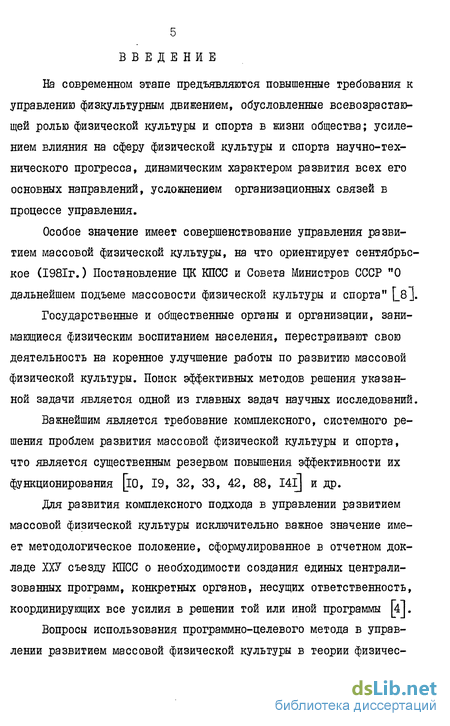 5

ВВЕДЕНИЕ

На современном этапе предъявляются повышенные требования к управлению физкультурным движением, обусловленные всевозрастающей ролью физической культуры и спорта в жизни общества; усилением влияния на сферу физической культуры и спорта научно-технического прогресса, динамическим характером развития всех его основных направлений, усложнением организационных связей в процессе управления.

Особое значение имеет совершенствование управления развитием массовой физической культуры, на что ориентирует сентябрьское (I98Iг.) Постановление ЦК КПСС и Совета Министров СССР "О дальнейшем подъеме массовости физической культуры и спорта" [8].

Государственные и общественные органы и организации, занимающиеся физическим воспитанием населения, перестраивают свою деятельность на коренное улучшение работы по развитию массовой физической культуры. Поиск эффективных методов решения указанной задачи является одной из главных задач научных исследований.

Важнейшим является требование комплексного, системного решения проблем развития массовой физической культуры и спорта, что является существенным резервом повышения эффективности их функционирования [I0, I9, 32, 33, 42, 88, I4I] и др.

Для развития комплексного подхода в управлении развитием массовой физической культуры исключительно важное значение имеет методологическое положение, сформулированное в отчетном докладе ХХУ съезду КПСС о необходимости создания единых централизованных программ, конкретных органов, несущих ответственность, координирующих все усилия в решении той или иной программы [4].

Вопросы использования программно-целевого метода в управлении развитием массовой физической культуры в теории физичес-

dsLib.net
библиотека диссертаций